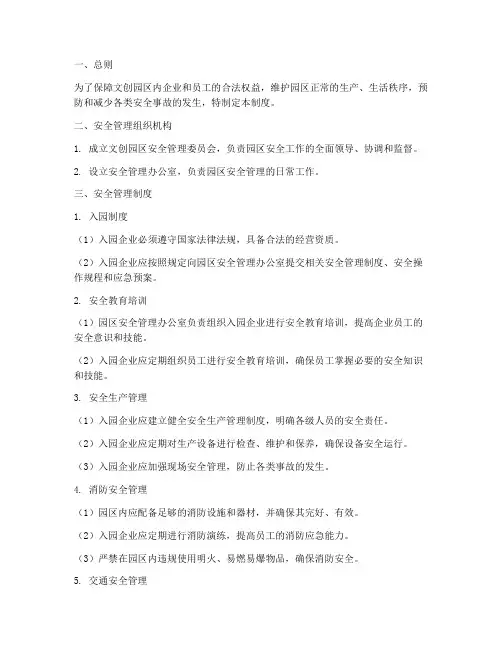 一、总则

为了保障文创园区内企业和员工的合法权益，维护园区正常的生产、生活秩序，预防和减少各类安全事故的发生，特制定本制度。

二、安全管理组织机构

1. 成立文创园区安全管理委员会，负责园区安全工作的全面领导、协调和监督。

2. 设立安全管理办公室，负责园区安全管理的日常工作。

三、安全管理制度

1. 入园制度

（1）入园企业必须遵守国家法律法规，具备合法的经营资质。

（2）入园企业应按照规定向园区安全管理办公室提交相关安全管理制度、安全操作规程和应急预案。

2. 安全教育培训

（1）园区安全管理办公室负责组织入园企业进行安全教育培训，提高企业员工的安全意识和技能。

（2）入园企业应定期组织员工进行安全教育培训，确保员工掌握必要的安全知识和技能。

3. 安全生产管理

（1）入园企业应建立健全安全生产管理制度，明确各级人员的安全责任。

（2）入园企业应定期对生产设备进行检查、维护和保养，确保设备安全运行。

（3）入园企业应加强现场安全管理，防止各类事故的发生。

4. 消防安全管理

（1）园区内应配备足够的消防设施和器材，并确保其完好、有效。

（2）入园企业应定期进行消防演练，提高员工的消防应急能力。

（3）严禁在园区内违规使用明火、易燃易爆物品，确保消防安全。

5. 交通安全管理